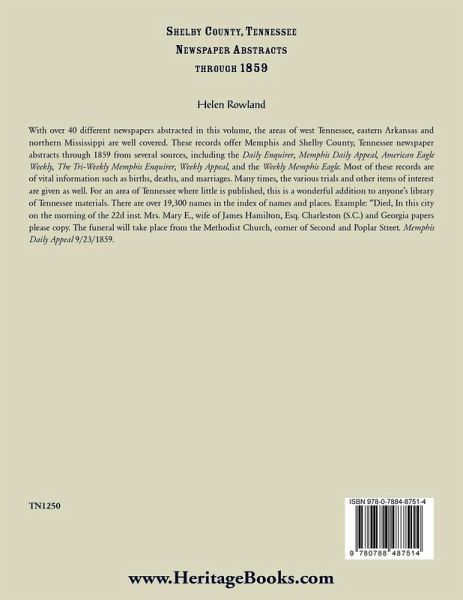 Shelby County, Tennessee
Newspaper Abstracts
through 1859

Helen Rowland

With over 40 different newspapers abstracted in this volume, the areas of west Tennessee, eastern Arkansas and northern Mississippi are well covered. These records offer Memphis and Shelby County, Tennessee newspaper abstracts through 1859 from several sources, including the Daily Enquirer, Memphis Daily Appeal, American Eagle Weekly, The Tri-Weekly Memphis Enquirer, Weekly Appeal, and the Weekly Memphis Eagle. Most of these records are of vital information such as births, deaths, and marriages. Many times, the various trials and other items of interest are given as well. For an area of Tennessee where little is published, this is a wonderful addition to anyone's library of Tennessee materials. There are over 19,300 names in the index of names and places. Example: "Died, In this city on the morning of the 22d inst. Mrs. Mary E., wife of James Hamilton, Esq. Charleston (S.C.) and Georgia papers please copy. The funeral will take place from the Methodist Church, corner of Second and Poplar Street. Memphis Daily Appeal 9/23/1859.

TN1250

ISBN 978-0-7884-8751-4

9 780788 487514

www.HeritageBooks.com